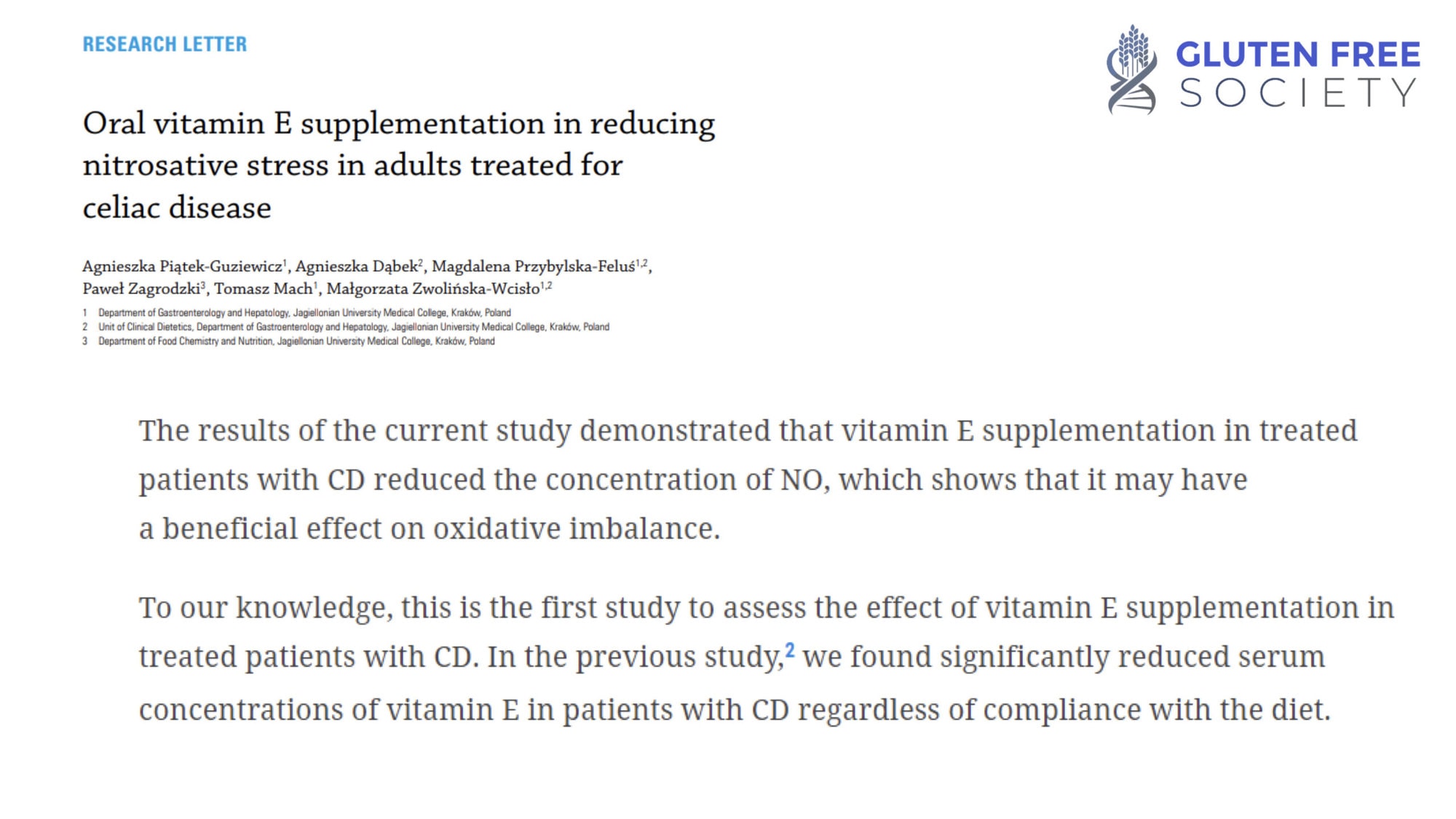 RESEARCH LETTER

GLUTEN FREE SOCIETY

Oral vitamin E supplementation in reducing nitrosative stress in adults treated for celiac disease

Agnieszka Piątek-Guziewicz$^1$, Agnieszka Dąbek$^2$, Magdalena Przybylska-Feluś$^{1,2}$, Paweł Zagrodzki$^3$, Tomasz Mach$^1$, Małgorzata Zwolińska-Wcisło$^{1,2}$

1 Department of Gastroenterology and Hepatology, Jagiellonian University Medical College, Kraków, Poland
2 Unit of Clinical Dietetics, Department of Gastroenterology and Hepatology, Jagiellonian University Medical College, Kraków, Poland
3 Department of Food Chemistry and Nutrition, Jagiellonian University Medical College, Kraków, Poland

The results of the current study demonstrated that vitamin E supplementation in treated patients with CD reduced the concentration of NO, which shows that it may have a beneficial effect on oxidative imbalance.

To our knowledge, this is the first study to assess the effect of vitamin E supplementation in treated patients with CD. In the previous study,$^2$ we found significantly reduced serum concentrations of vitamin E in patients with CD regardless of compliance with the diet.